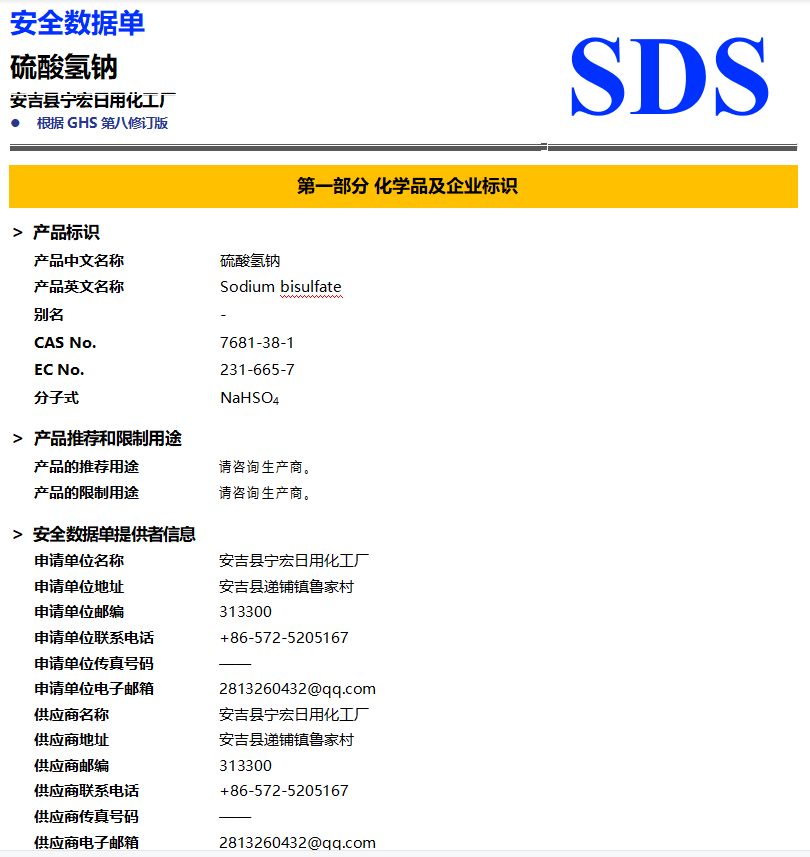 安全数据单

硫酸氢钠

安吉县宁宏日用化工厂

● 根据 GHS 第八修订版

SDS

第一部分 化学品及企业标识

> 产品标识

产品中文名称 硫酸氢钠
产品英文名称 Sodium bisulfate
别名 -
CAS No. 7681-38-1
EC No. 231-665-7
分子式 $NaHSO_4$

> 产品推荐和限制用途

产品的推荐用途 请咨询生产商。
产品的限制用途 请咨询生产商。

> 安全数据单提供者信息

申请单位名称 安吉县宁宏日用化工厂
申请单位地址 安吉县递铺镇鲁家村
申请单位邮编 313300
申请单位联系电话 +86-572-5205167
申请单位传真号码 ——
申请单位电子邮箱 2813260432@qq.com
供应商名称 安吉县宁宏日用化工厂
供应商地址 安吉县递铺镇鲁家村
供应商邮编 313300
供应商联系电话 +86-572-5205167
供应商传真号码 ——
供应商电子邮箱 2813260432@qq.com